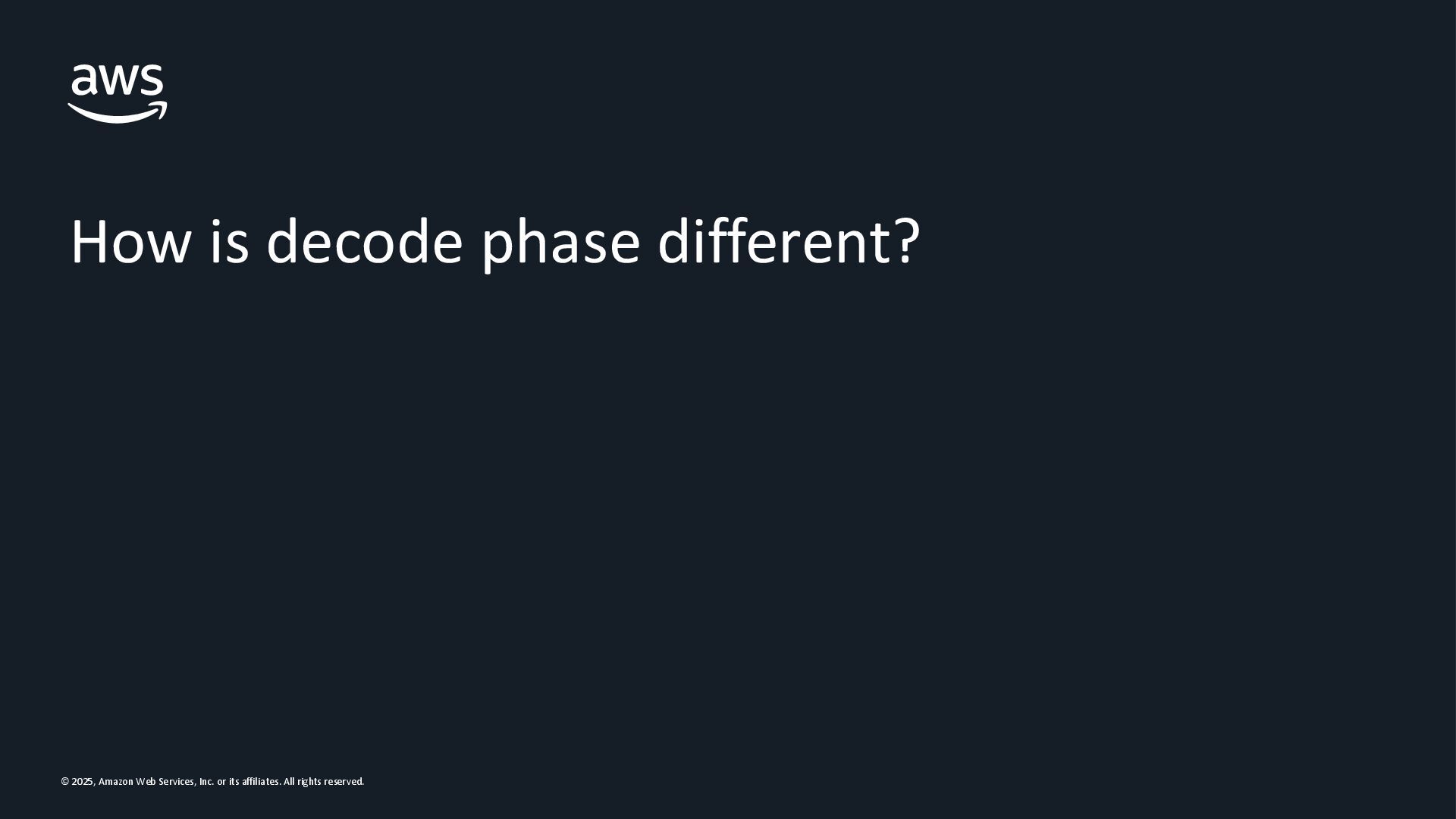 aws

How is decode phase different?

© 2025, Amazon Web Services, Inc. or its affiliates. All rights reserved.